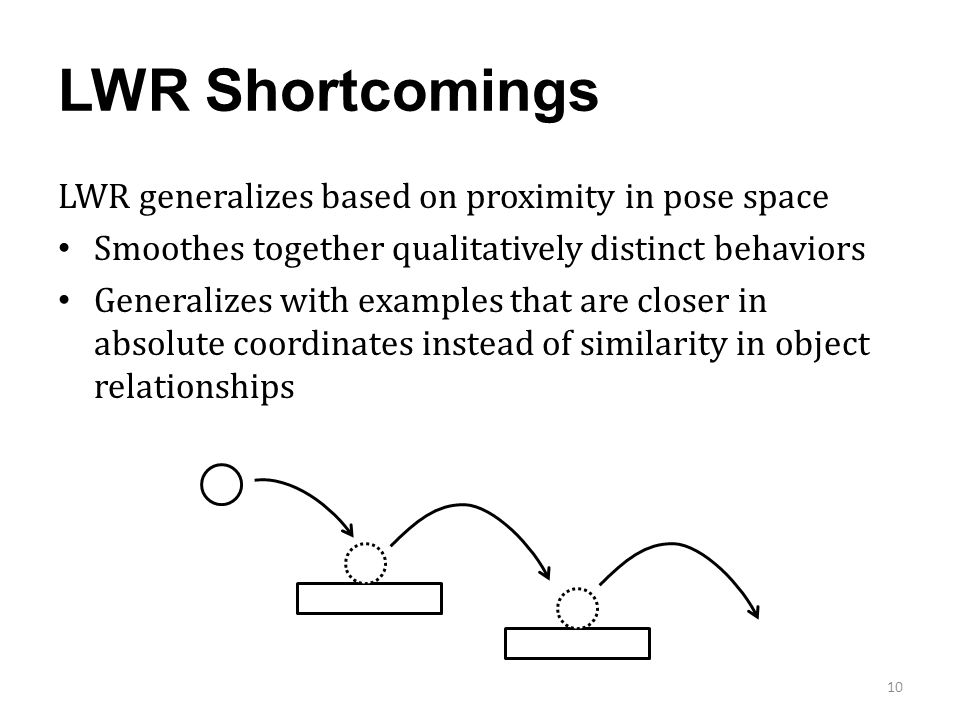 LWR Shortcomings

LWR generalizes based on proximity in pose space

• Smoothes together qualitatively distinct behaviors
• Generalizes with examples that are closer in absolute coordinates instead of similarity in object relationships

10